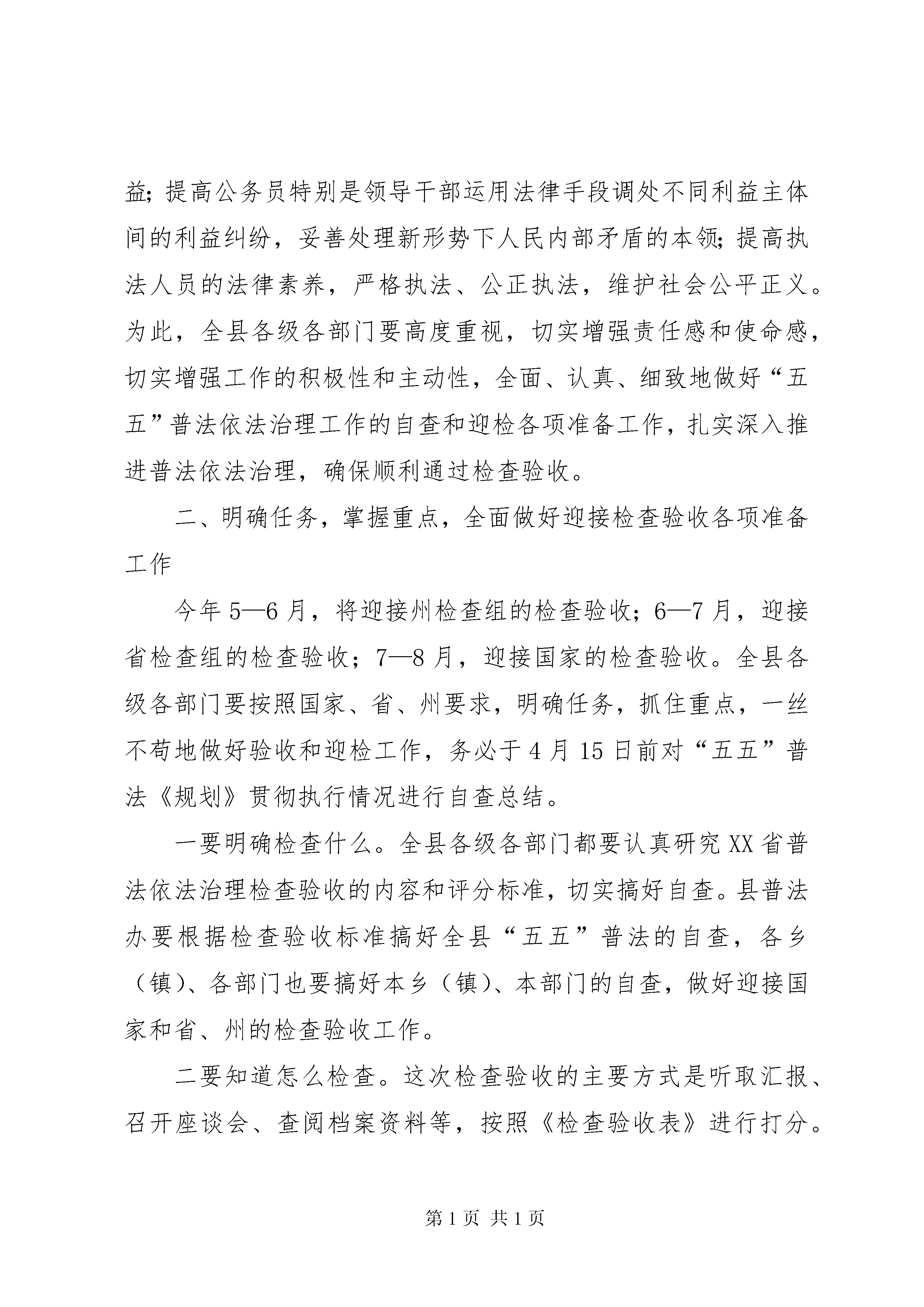 益;提高公务员特别是领导干部运用法律手段调处不同利益主体间的利益纠纷，妥善处理新形势下人民内部矛盾的本领;提高执法人员的法律素养，严格执法、公正执法，维护社会公平正义。为此，全县各级各部门要高度重视，切实增强责任感和使命感，切实增强工作的积极性和主动性，全面、认真、细致地做好“五五”普法依法治理工作的自查和迎检各项准备工作，扎实深入推进普法依法治理，确保顺利通过检查验收。

二、明确任务，掌握重点，全面做好迎接检查验收各项准备工作

今年5—6月，将迎接州检查组的检查验收；6—7月，迎接省检查组的检查验收；7—8月，迎接国家的检查验收。全县各级各部门要按照国家、省、州要求，明确任务，抓住重点，一丝不苟地做好验收和迎检工作，务必于4月15日前对“五五”普法《规划》贯彻执行情况进行自查总结。

一要明确检查什么。全县各级各部门都要认真研究XX省普法依法治理检查验收的内容和评分标准，切实搞好自查。县普法办要根据检查验收标准搞好全县“五五”普法的自查，各乡（镇)、各部门也要搞好本乡（镇)、本部门的自查，做好迎接国家和省、州的检查验收工作。

二要知道怎么检查。这次检查验收的主要方式是听取汇报、召开座谈会、查阅档案资料等，按照《检查验收表》进行打分。

第1页 共1页